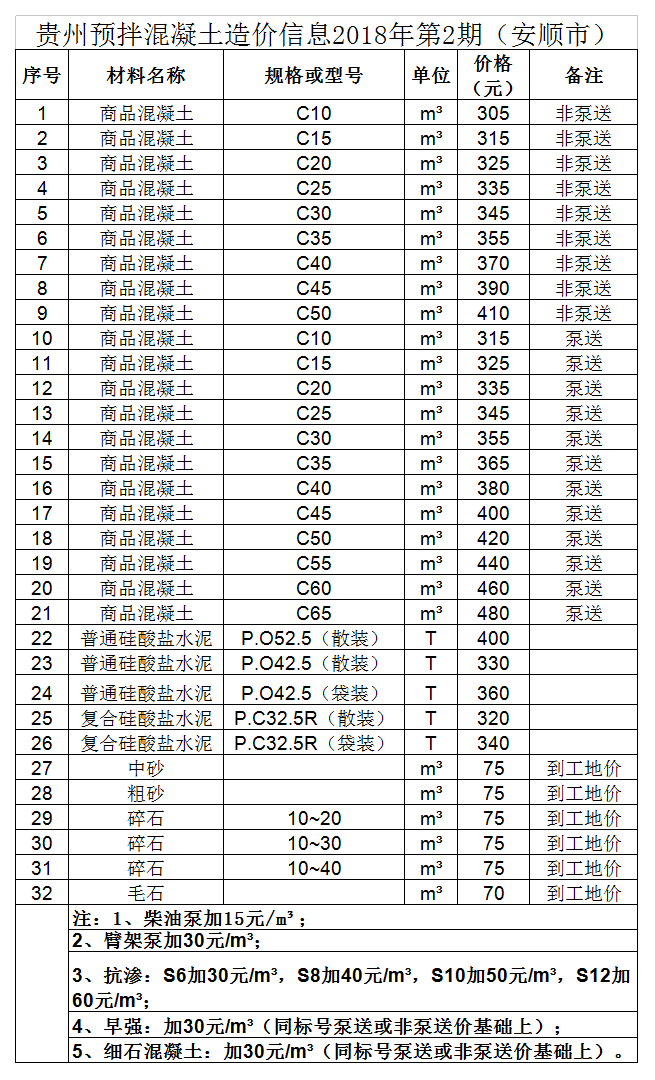 贵州预拌混凝土造价信息2018年第2期（安顺市）

| 序号 | 材料名称 | 规格或型号 | 单位 | 价格（元） | 备注 |
|---|---|---|---|---|---|
| 1 | 商品混凝土 | C10 | m³ | 305 | 非泵送 |
| 2 | 商品混凝土 | C15 | m³ | 315 | 非泵送 |
| 3 | 商品混凝土 | C20 | m³ | 325 | 非泵送 |
| 4 | 商品混凝土 | C25 | m³ | 335 | 非泵送 |
| 5 | 商品混凝土 | C30 | m³ | 345 | 非泵送 |
| 6 | 商品混凝土 | C35 | m³ | 355 | 非泵送 |
| 7 | 商品混凝土 | C40 | m³ | 370 | 非泵送 |
| 8 | 商品混凝土 | C45 | m³ | 390 | 非泵送 |
| 9 | 商品混凝土 | C50 | m³ | 410 | 非泵送 |
| 10 | 商品混凝土 | C10 | m³ | 315 | 泵送 |
| 11 | 商品混凝土 | C15 | m³ | 325 | 泵送 |
| 12 | 商品混凝土 | C20 | m³ | 335 | 泵送 |
| 13 | 商品混凝土 | C25 | m³ | 345 | 泵送 |
| 14 | 商品混凝土 | C30 | m³ | 355 | 泵送 |
| 15 | 商品混凝土 | C35 | m³ | 365 | 泵送 |
| 16 | 商品混凝土 | C40 | m³ | 380 | 泵送 |
| 17 | 商品混凝土 | C45 | m³ | 400 | 泵送 |
| 18 | 商品混凝土 | C50 | m³ | 420 | 泵送 |
| 19 | 商品混凝土 | C55 | m³ | 440 | 泵送 |
| 20 | 商品混凝土 | C60 | m³ | 460 | 泵送 |
| 21 | 商品混凝土 | C65 | m³ | 480 | 泵送 |
| 22 | 普通硅酸盐水泥 | P.O52.5（散装） | T | 400 | |
| 23 | 普通硅酸盐水泥 | P.O42.5（散装） | T | 330 | |
| 24 | 普通硅酸盐水泥 | P.O42.5（袋装） | T | 360 | |
| 25 | 复合硅酸盐水泥 | P.C32.5R（散装） | T | 320 | |
| 26 | 复合硅酸盐水泥 | P.C32.5R（袋装） | T | 340 | |
| 27 | 中砂 | | m³ | 75 | 到工地价 |
| 28 | 粗砂 | | m³ | 75 | 到工地价 |
| 29 | 碎石 | 10~20 | m³ | 75 | 到工地价 |
| 30 | 碎石 | 10~30 | m³ | 75 | 到工地价 |
| 31 | 碎石 | 10~40 | m³ | 75 | 到工地价 |
| 32 | 毛石 | | m³ | 70 | 到工地价 |

注：1、柴油泵加15元/m³；
2、臂架泵加30元/m³；
3、抗渗：S6加30元/m³，S8加40元/m³，S10加50元/m³，S12加60元/m³；
4、早强：加30元/m³（同标号泵送或非泵送价基础上）；
5、细石混凝土：加30元/m³（同标号泵送或非泵送价基础上）。